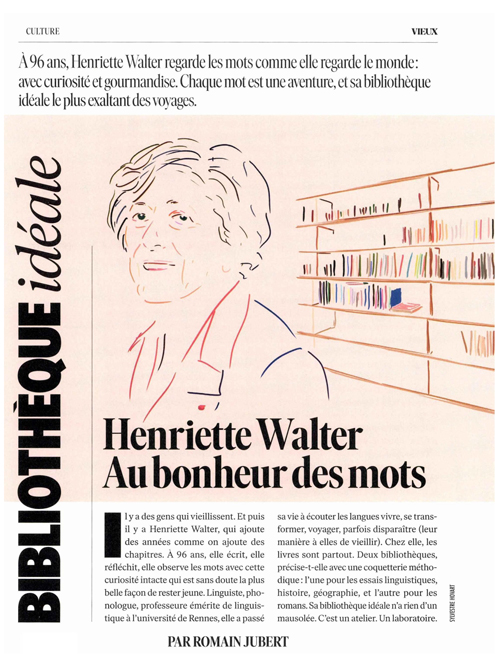 CULTURE

VIEUX

À 96 ans, Henriette Walter regarde les mots comme elle regarde le monde : avec curiosité et gourmandise. Chaque mot est une aventure, et sa bibliothèque idéale le plus exaltant des voyages.

BIBLIOTHÈQUE idéale

Henriette Walter
Au bonheur des mots

Il y a des gens qui vieillissent. Et puis il y a Henriette Walter, qui ajoute des années comme on ajoute des chapitres. À 96 ans, elle écrit, elle réfléchit, elle observe les mots avec cette curiosité intacte qui est sans doute la plus belle façon de rester jeune. Linguiste, phonologue, professeure émérite de linguistique à l'université de Rennes, elle a passé sa vie à écouter les langues vivre, se transformer, voyager, parfois disparaître (leur manière à elles de vieillir). Chez elle, les livres sont partout. Deux bibliothèques, précise-t-elle avec une coquetterie méthodique : l'une pour les essais linguistiques, histoire, géographie, et l'autre pour les romans. Sa bibliothèque idéale n'a rien d'un mausolée. C'est un atelier. Un laboratoire.

SYLVESTRE HOVART

PAR ROMAIN JUBERT